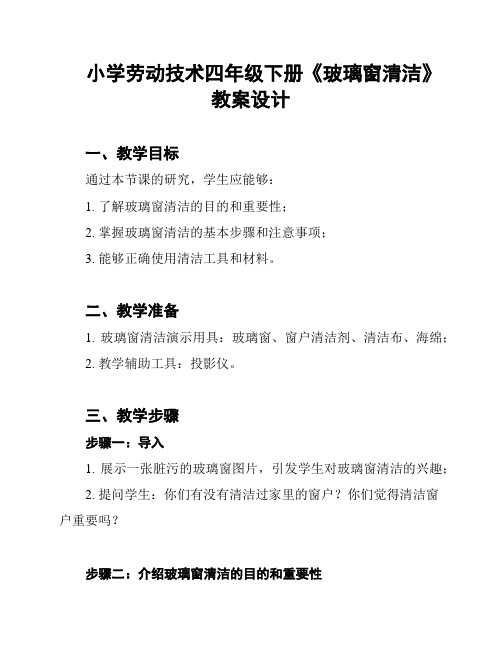 小学劳动技术四年级下册《玻璃窗清洁》教案设计

一、教学目标

通过本节课的研究，学生应能够：

1. 了解玻璃窗清洁的目的和重要性；

2. 掌握玻璃窗清洁的基本步骤和注意事项；

3. 能够正确使用清洁工具和材料。

二、教学准备

1. 玻璃窗清洁演示用具：玻璃窗、窗户清洁剂、清洁布、海绵；

2. 教学辅助工具：投影仪。

三、教学步骤

步骤一：导入

1. 展示一张脏污的玻璃窗图片，引发学生对玻璃窗清洁的兴趣；

2. 提问学生：你们有没有清洁过家里的窗户？你们觉得清洁窗户重要吗？

步骤二：介绍玻璃窗清洁的目的和重要性